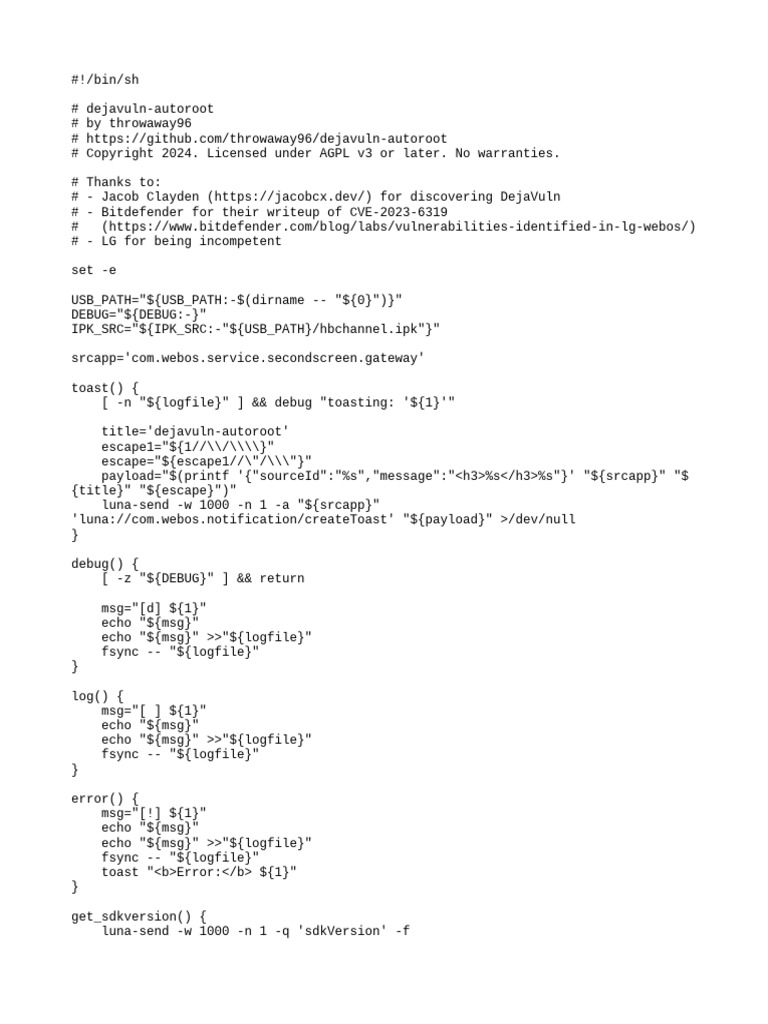 #!/bin/sh

# dejavuln-autoroot
# by throwaway96
# https://github.com/throwaway96/dejavuln-autoroot
# Copyright 2024. Licensed under AGPL v3 or later. No warranties.

# Thanks to:
# - Jacob Clayden (https://jacobcx.dev/) for discovering DejaVuln
# - Bitdefender for their writeup of CVE-2023-6319
#   (https://www.bitdefender.com/blog/labs/vulnerabilities-identified-in-lg-webos/)
# - LG for being incompetent

set -e

USB_PATH="${USB_PATH:-$(dirname -- "${0}")}"
DEBUG="${DEBUG:-}"
IPK_SRC="${IPK_SRC:-"${USB_PATH}/hbchannel.ipk"}"

srcapp='com.webos.service.secondscreen.gateway'

toast() {
    [ -n "${logfile}" ] && debug "toasting: '${1}'"

    title='dejavuln-autoroot'
    escape1="${1//\\/\\\\}"
    escape="${escape1//\"/\\\"}"
    payload="$(printf '{"sourceId":"%s","message":"<h3>%s</h3>%s"}' "${srcapp}" "${title}" "${escape}")"
    luna-send -w 1000 -n 1 -a "${srcapp}" 'luna://com.webos.notification/createToast' "${payload}" >/dev/null
}

debug() {
    [ -z "${DEBUG}" ] && return

    msg="[d] ${1}"
    echo "${msg}"
    echo "${msg}" >>"${logfile}"
    fsync -- "${logfile}"
}

log() {
    msg="[ ] ${1}"
    echo "${msg}"
    echo "${msg}" >>"${logfile}"
    fsync -- "${logfile}"
}

error() {
    msg="[!] ${1}"
    echo "${msg}"
    echo "${msg}" >>"${logfile}"
    fsync -- "${logfile}"
    toast "<b>Error:</b> ${1}"
}

get_sdkversion() {
    luna-send -w 1000 -n 1 -q 'sdkVersion' -f